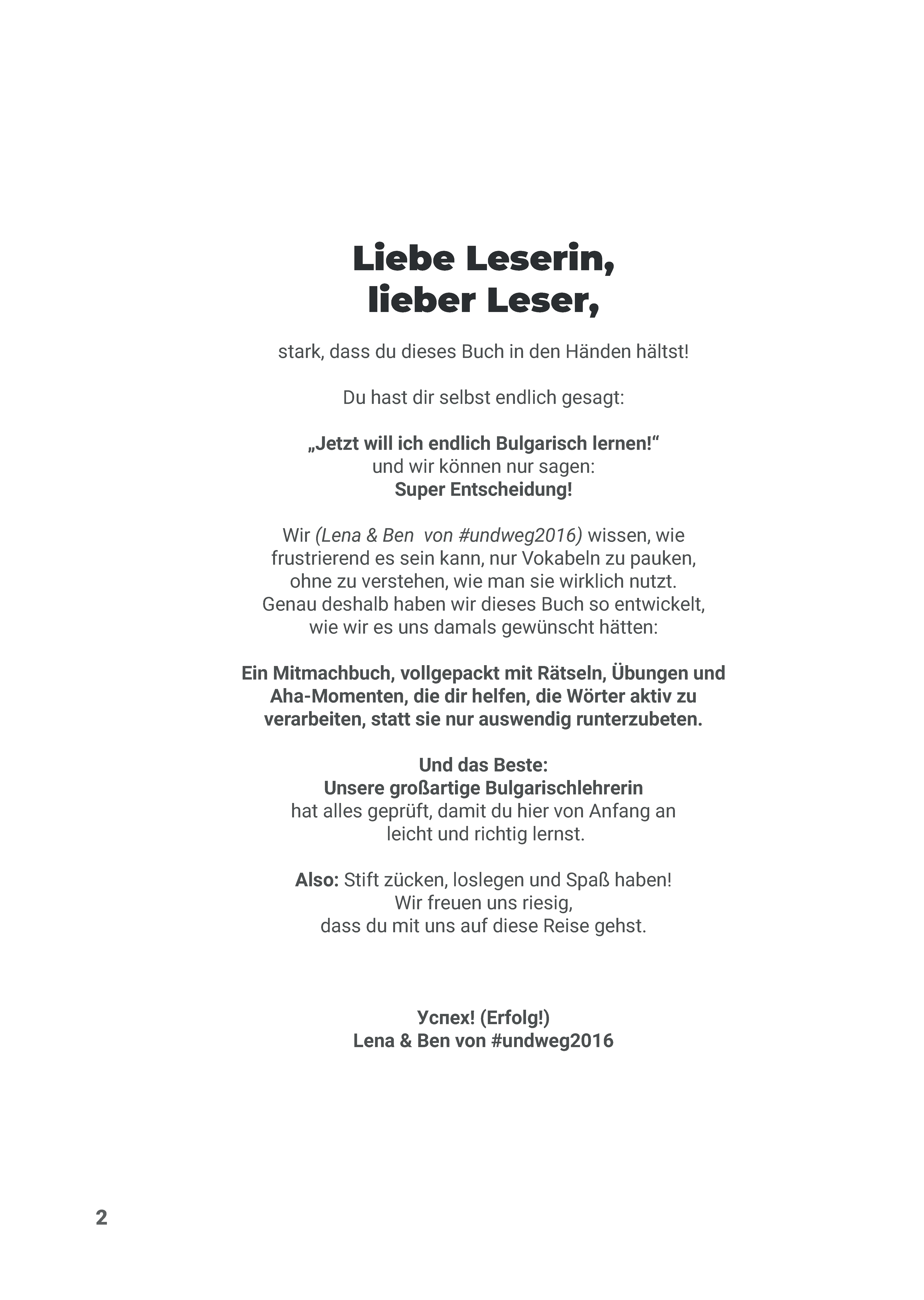 Liebe Leserin,
lieber Leser,

stark, dass du dieses Buch in den Händen hältst!

Du hast dir selbst endlich gesagt:

„Jetzt will ich endlich Bulgarisch lernen!“
und wir können nur sagen:
Super Entscheidung!

Wir (Lena & Ben von #undweg2016) wissen, wie frustrierend es sein kann, nur Vokabeln zu pauken, ohne zu verstehen, wie man sie wirklich nutzt. Genau deshalb haben wir dieses Buch so entwickelt, wie wir es uns damals gewünscht hätten:

Ein Mitmachbuch, vollgepackt mit Rätseln, Übungen und Aha-Momenten, die dir helfen, die Wörter aktiv zu verarbeiten, statt sie nur auswendig runterzubeten.

Und das Beste:
Unsere großartige Bulgarischlehrerin
hat alles geprüft, damit du hier von Anfang an leicht und richtig lernst.

Also: Stift zücken, loslegen und Spaß haben!
Wir freuen uns riesig,
dass du mit uns auf diese Reise gehst.

Успех! (Erfolg!)
Lena & Ben von #undweg2016

2